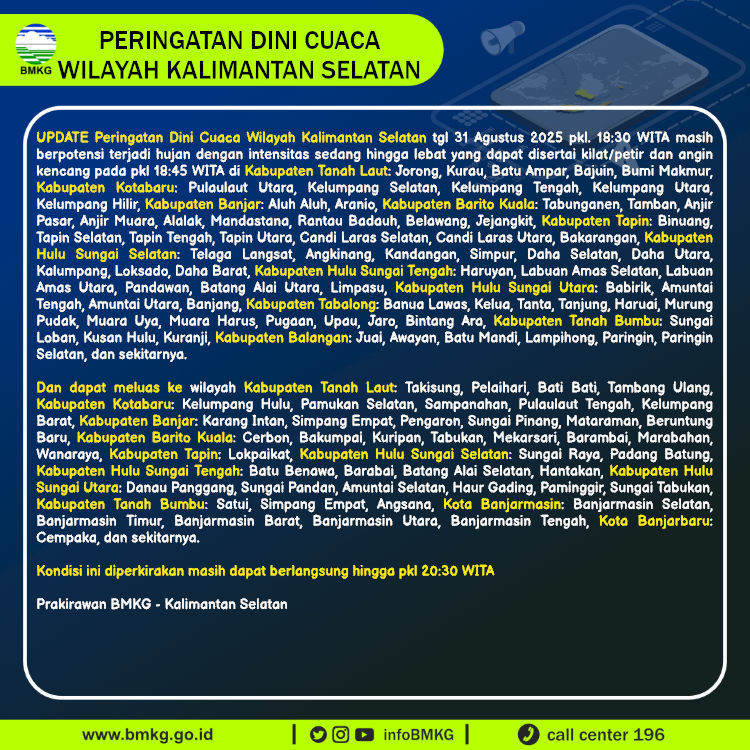 BMKG

PERINGATAN DINI CUACA
WILAYAH KALIMANTAN SELATAN

UPDATE Peringatan Dini Cuaca Wilayah Kalimantan Selatan tgl 31 Agustus 2025 pkl. 18:30 WITA masih berpotensi terjadi hujan dengan intensitas sedang hingga lebat yang dapat disertai kilat/petir dan angin kencang pada pkl 18:45 WITA di Kabupaten Tanah Laut: Jorong, Kurau, Batu Ampar, Bajuin, Bumi Makmur, Kabupaten Kotabaru: Pulaulaut Utara, Kelumpang Selatan, Kelumpang Tengah, Kelumpang Utara, Kelumpang Hilir, Kabupaten Banjar: Aluh Aluh, Aranio, Kabupaten Barito Kuala: Tabunganen, Tamban, Anjir Pasar, Anjir Muara, Alalak, Mandastana, Rantau Badauh, Belawang, Jejangkit, Kabupaten Tapin: Binuang, Tapin Selatan, Tapin Tengah, Tapin Utara, Candi Laras Selatan, Candi Laras Utara, Bakarangan, Kabupaten Hulu Sungai Selatan: Telaga Langsat, Angkinang, Kandangan, Simpur, Daha Selatan, Daha Utara, Kalumpang, Loksado, Daha Barat, Kabupaten Hulu Sungai Tengah: Haruyan, Labuan Amas Selatan, Labuan Amas Utara, Pandawan, Batang Alai Utara, Limpasu, Kabupaten Hulu Sungai Utara: Babirik, Amuntai Tengah, Amuntai Utara, Banjang, Kabupaten Tabalong: Banua Lawas, Kelua, Tanta, Tanjung, Haruai, Murung Pudak, Muara Uya, Muara Harus, Pugaan, Upau, Jaro, Bintang Ara, Kabupaten Tanah Bumbu: Sungai Loban, Kusan Hulu, Kuranji, Kabupaten Balangan: Juai, Awayan, Batu Mandi, Lampihong, Paringin, Paringin Selatan, dan sekitarnya.

Dan dapat meluas ke wilayah Kabupaten Tanah Laut: Takisung, Pelaihari, Bati Bati, Tambang Ulang, Kabupaten Kotabaru: Kelumpang Hulu, Pamukan Selatan, Sampanahan, Pulaulaut Tengah, Kelumpang Barat, Kabupaten Banjar: Karang Intan, Simpang Empat, Pengaron, Sungai Pinang, Mataraman, Beruntung Baru, Kabupaten Barito Kuala: Cerbon, Bakumpai, Kuripan, Tabukan, Mekarsari, Barambai, Marabahan, Wanaraya, Kabupaten Tapin: Lokpaikat, Kabupaten Hulu Sungai Selatan: Sungai Raya, Padang Batung, Kabupaten Hulu Sungai Tengah: Batu Benawa, Barabai, Batang Alai Selatan, Hantakan, Kabupaten Hulu Sungai Utara: Danau Panggang, Sungai Pandan, Amuntai Selatan, Haur Gading, Paminggir, Sungai Tabukan, Kabupaten Tanah Bumbu: Satui, Simpang Empat, Angsana, Kota Banjarmasin: Banjarmasin Selatan, Banjarmasin Timur, Banjarmasin Barat, Banjarmasin Utara, Banjarmasin Tengah, Kota Banjarbaru: Cempaka, dan sekitarnya.

Kondisi ini diperkirakan masih dapat berlangsung hingga pkl 20:30 WITA

Prakirawan BMKG - Kalimantan Selatan

www.bmkg.go.id | infoBMKG | call center 196